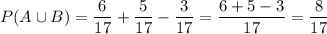 $P(A \cup B) = \frac{6}{17} + \frac{5}{17} - \frac{3}{17} = \frac{6+5-3}{17} = \frac{8}{17}$